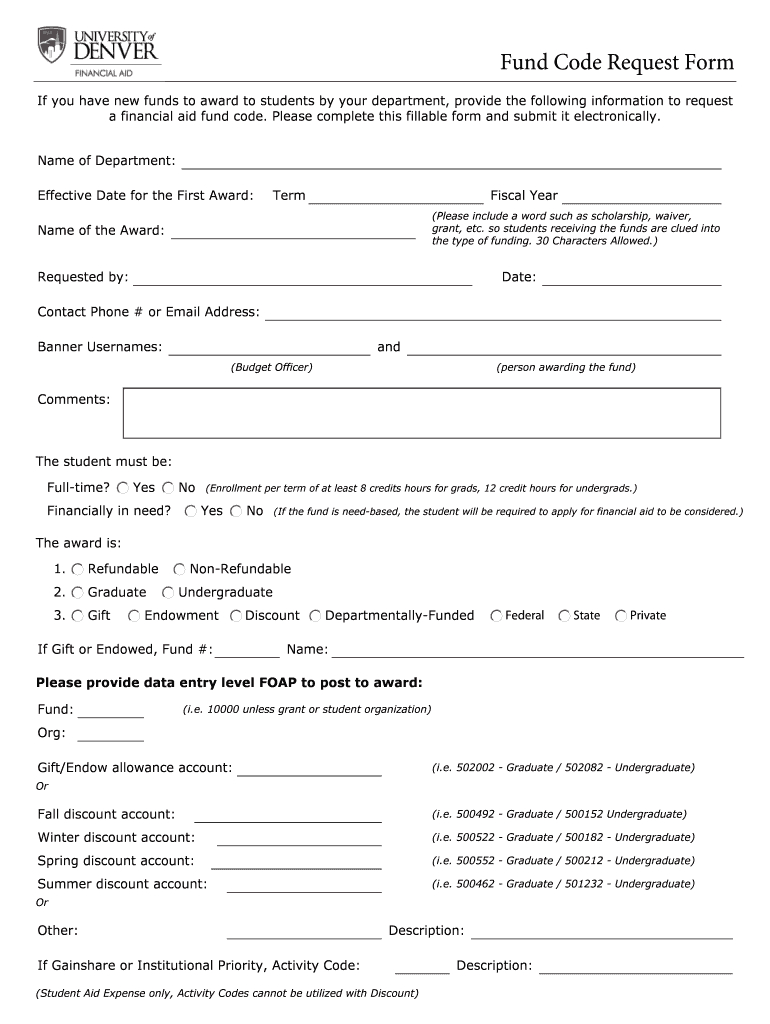 UNIVERSITY of DENVER
FINANCIAL AID

Fund Code Request Form

If you have new funds to award to students by your department, provide the following information to request a financial aid fund code. Please complete this fillable form and submit it electronically.

Name of Department:

Effective Date for the First Award: Term Fiscal Year

Name of the Award:

(Please include a word such as scholarship, waiver, grant, etc. so students receiving the funds are clued into the type of funding. 30 Characters Allowed.)

Requested by: Date:

Contact Phone # or Email Address:

Banner Usernames: and
(Budget Officer) (person awarding the fund)

Comments:

The student must be:

Full-time? Yes No (Enrollment per term of at least 8 credits hours for grads, 12 credit hours for undergrads.)

Financially in need? Yes No (If the fund is need-based, the student will be required to apply for financial aid to be considered.)

The award is:

1. Refundable Non-Refundable
2. Graduate Undergraduate
3. Gift Endowment Discount Departmentally-Funded Federal State Private

If Gift or Endowed, Fund #: Name:

Please provide data entry level FOAP to post to award:

Fund: (i.e. 10000 unless grant or student organization)

Org:

Gift/Endow allowance account: (i.e. 502002 - Graduate / 502082 - Undergraduate)

Or

Fall discount account: (i.e. 500492 - Graduate / 500152 Undergraduate)

Winter discount account: (i.e. 500522 - Graduate / 500182 - Undergraduate)

Spring discount account: (i.e. 500552 - Graduate / 500212 - Undergraduate)

Summer discount account: (i.e. 500462 - Graduate / 501232 - Undergraduate)

Or

Other: Description:

If Gainshare or Institutional Priority, Activity Code: Description:

(Student Aid Expense only, Activity Codes cannot be utilized with Discount)